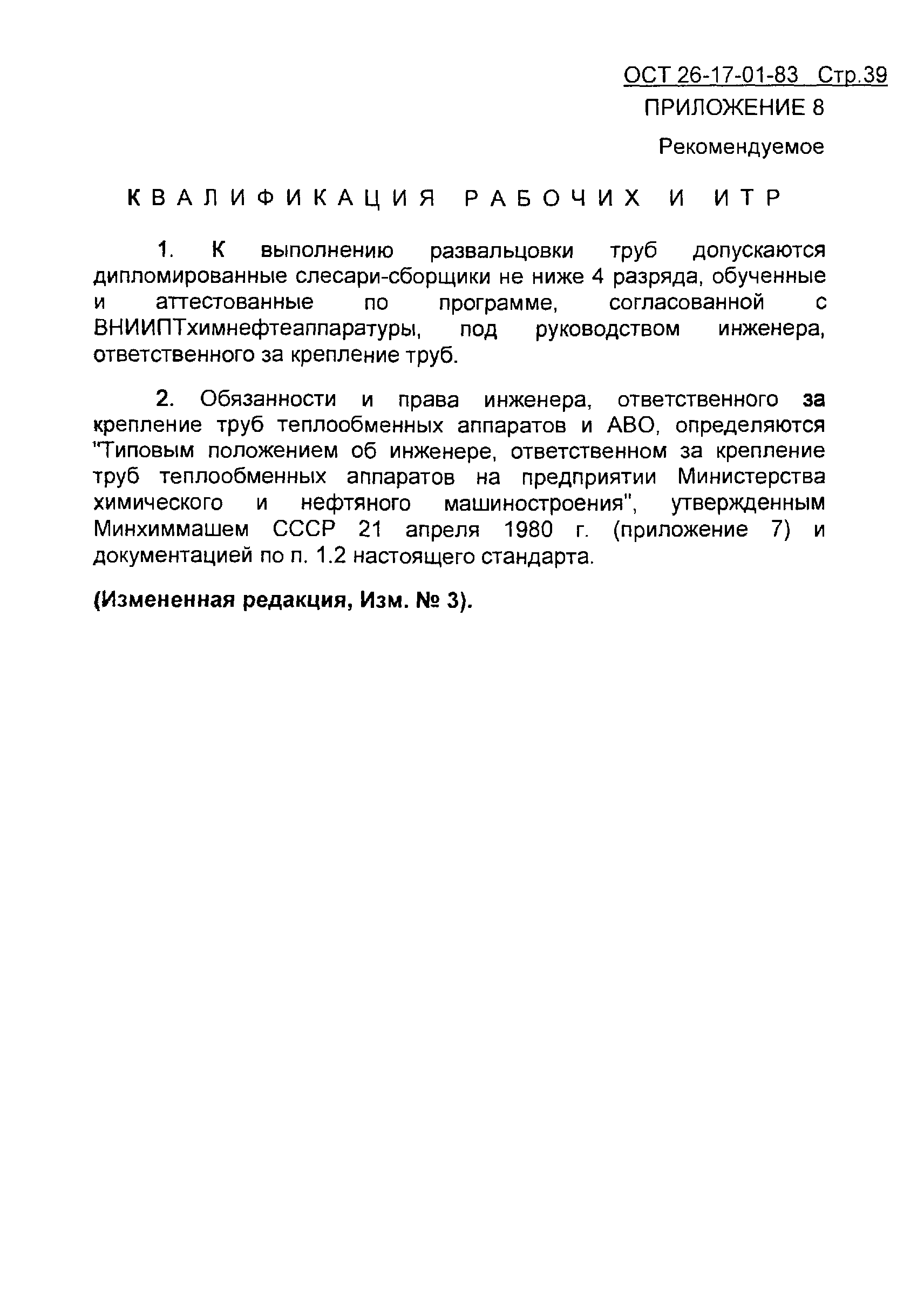 ОСТ 26-17-01-83 Стр.39

ПРИЛОЖЕНИЕ 8

Рекомендуемое

КВАЛИФИКАЦИЯ РАБОЧИХ И ИТР

1. К выполнению развальцовки труб допускаются дипломированные слесари-сборщики не ниже 4 разряда, обученные и аттестованные по программе, согласованной с ВНИИПТхимнефтеаппаратуры, под руководством инженера, ответственного за крепление труб.

2. Обязанности и права инженера, ответственного за крепление труб теплообменных аппаратов и АВО, определяются "Типовым положением об инженере, ответственном за крепление труб теплообменных аппаратов на предприятии Министерства химического и нефтяного машиностроения", утвержденным Минхиммашем СССР 21 апреля 1980 г. (приложение 7) и документацией по п. 1.2 настоящего стандарта.

(Измененная редакция, Изм. № 3).